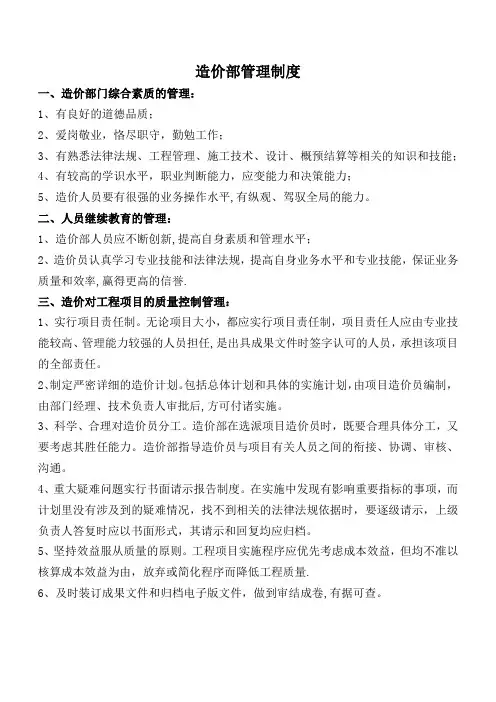 造价部管理制度

一、造价部门综合素质的管理：

1、有良好的道德品质；

2、爱岗敬业，恪尽职守，勤勉工作；

3、有熟悉法律法规、工程管理、施工技术、设计、概预结算等相关的知识和技能；

4、有较高的学识水平，职业判断能力，应变能力和决策能力；

5、造价人员要有很强的业务操作水平，有纵观、驾驭全局的能力。

二、人员继续教育的管理：

1、造价部人员应不断创新，提高自身素质和管理水平；

2、造价员认真学习专业技能和法律法规，提高自身业务水平和专业技能，保证业务质量和效率，赢得更高的信誉.

三、造价对工程项目的质量控制管理：

1、实行项目责任制。无论项目大小，都应实行项目责任制，项目责任人应由专业技能较高、管理能力较强的人员担任，是出具成果文件时签字认可的人员，承担该项目的全部责任。

2、制定严密详细的造价计划。包括总体计划和具体的实施计划，由项目造价员编制，由部门经理、技术负责人审批后，方可付诸实施。

3、科学、合理对造价员分工。造价部在选派项目造价员时，既要合理具体分工，又要考虑其胜任能力。造价部指导造价员与项目有关人员之间的衔接、协调、审核、沟通。

4、重大疑难问题实行书面请示报告制度。在实施中发现有影响重要指标的事项，而计划里没有涉及到的疑难情况，找不到相关的法律法规依据时，要逐级请示，上级负责人答复时应以书面形式，其请示和回复均应归档。

5、坚持效益服从质量的原则。工程项目实施程序应优先考虑成本效益，但均不准以核算成本效益为由，放弃或简化程序而降低工程质量.

6、及时装订成果文件和归档电子版文件，做到审结成卷，有据可查。